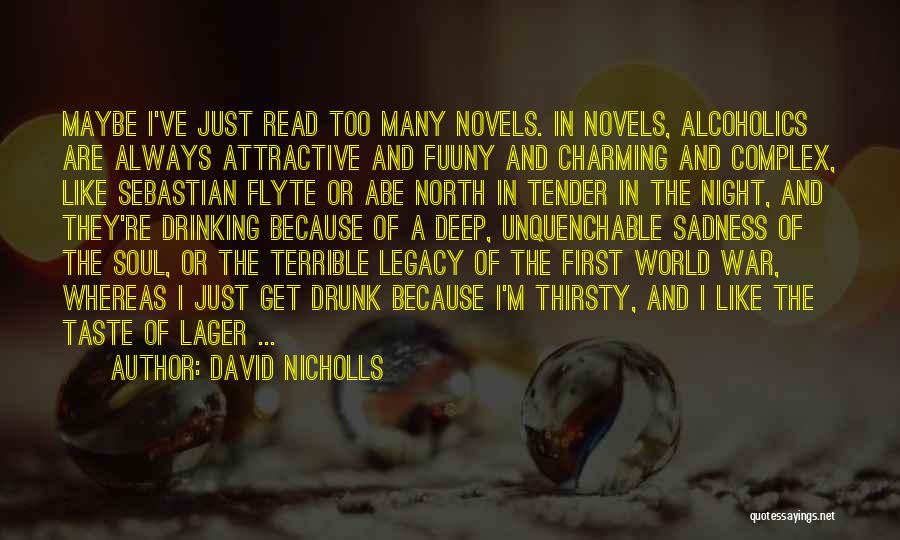 MAYBE I'VE JUST READ TOO MANY NOVELS. IN NOVELS, ALCOHOLICS ARE ALWAYS ATTRACTIVE AND FUUNY AND CHARMING AND COMPLEX, LIKE SEBASTIAN FLYTE OR ABE NORTH IN TENDER IN THE NIGHT, AND THEY'RE DRINKING BECAUSE OF A DEEP, UNQUENCHABLE SADNESS OF THE SOUL, OR THE TERRIBLE LEGACY OF THE FIRST WORLD WAR, WHEREAS I JUST GET DRUNK BECAUSE I'M THIRSTY, AND I LIKE THE TASTE OF LAGER ...

AUTHOR: DAVID NICHOLLS

quotessayings.net